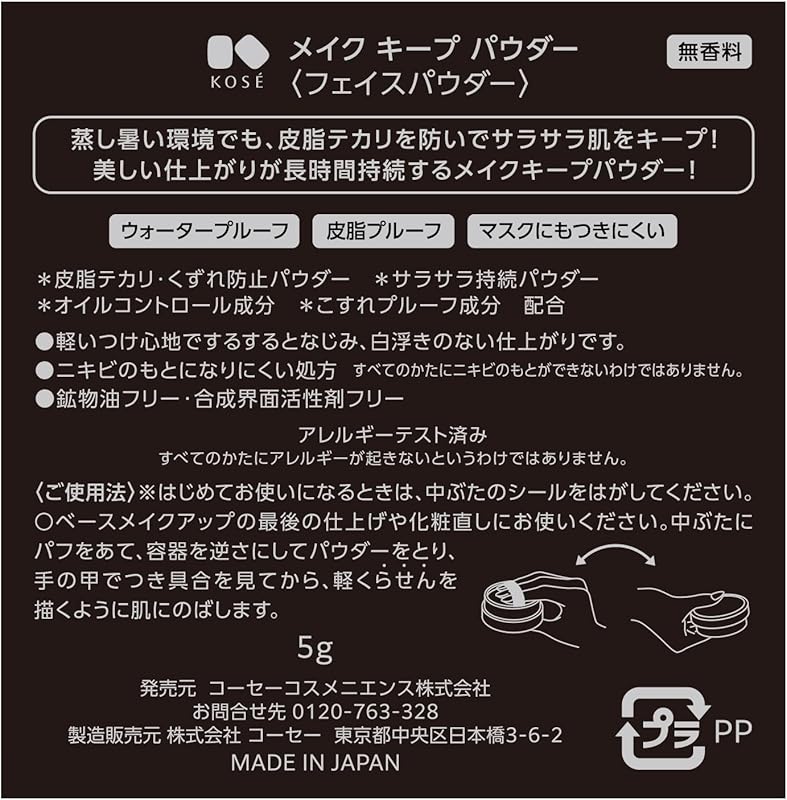 KOSÉ

メイク キープ パウダー
〈フェイスパウダー〉

無香料

蒸し暑い環境でも、皮脂テカリを防いでサラサラ肌をキープ！
美しい仕上がりが長時間持続するメイクキープパウダー！

ウォータープルーフ 皮脂プルーフ マスクにもつきにくい

＊皮脂テカリ・くずれ防止パウダー ＊サラサラ持続パウダー
＊オイルコントロール成分 ＊こすれプルーフ成分 配合

●軽いつけ心地でするするとなじみ、白浮きのない仕上がりです。
●ニキビのもとになりにくい処方 すべてのかたにニキビのもとができないわけではありません。
●鉱物油フリー・合成界面活性剤フリー

アレルギーテスト済み
すべてのかたにアレルギーが起きないというわけではありません。

〈ご使用法〉※はじめてお使いになるときは、中ぶたのシールをはがしてください。
○ベースメイクアップの最後の仕上げや化粧直しにお使いください。中ぶたにパフをあて、容器を逆さにしてパウダーをとり、手の甲でつき具合を見てから、軽くらせんを描くように肌にのばします。

5g

発売元 コーセーコスメニエンス株式会社
お問合せ先 0120-763-328
製造販売元 株式会社 コーセー 東京都中央区日本橋3-6-2
MADE IN JAPAN

プラ PP